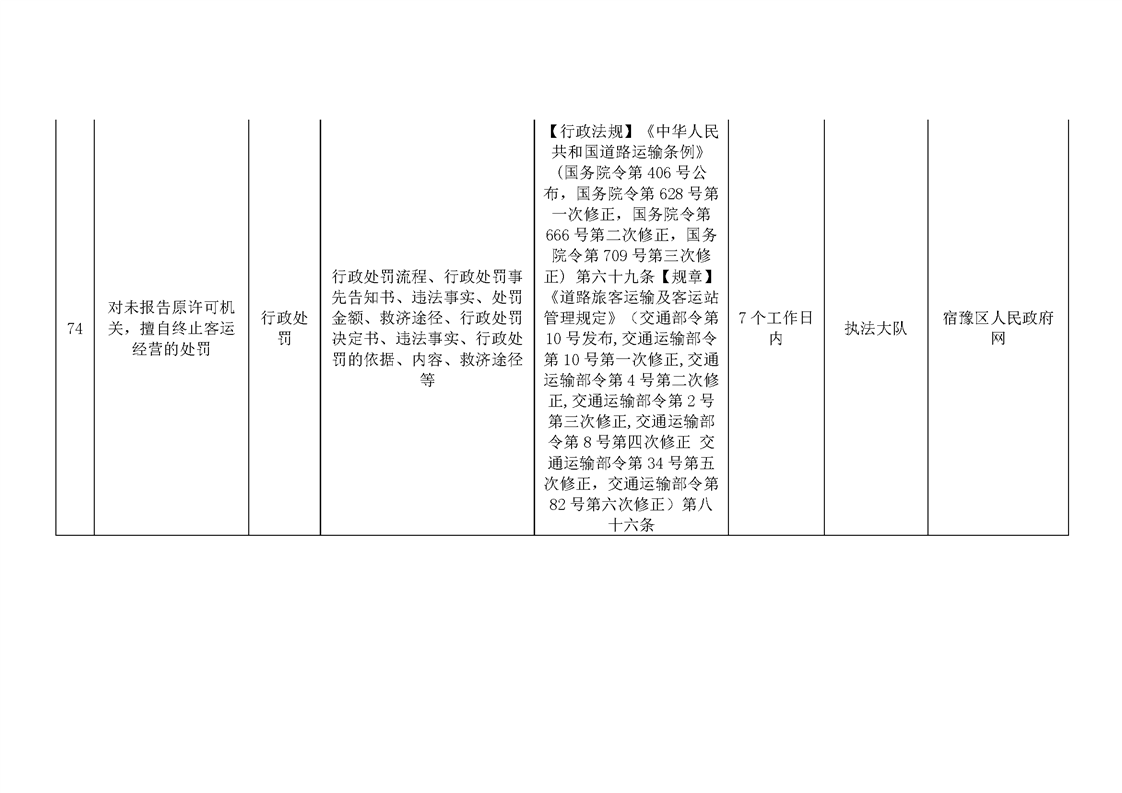 | 74 | 对未报告原许可机关，擅自终止客运经营的处罚 | 行政处罚 | 行政处罚流程、行政处罚事先告知书、违法事实、处罚金额、救济途径、行政处罚决定书、违法事实、行政处罚的依据、内容、救济途径等 | 【行政法规】《中华人民共和国道路运输条例》（国务院令第 406 号公布，国务院令第 628 号第一次修正，国务院令第 666 号第二次修正，国务院令第 709 号第三次修正）第六十九条【规章】《道路旅客运输及客运站管理规定》（交通部令第 10 号发布,交通运输部令第 10 号第一次修正,交通运输部令第 4 号第二次修正,交通运输部令第 2 号第三次修正,交通运输部令第 8 号第四次修正 交通运输部令第 34 号第五次修正，交通运输部令第 82 号第六次修正）第八十六条 | 7 个工作日内 | 执法大队 | 宿豫区人民政府网 |
|---|---|---|---|---|---|---|---|